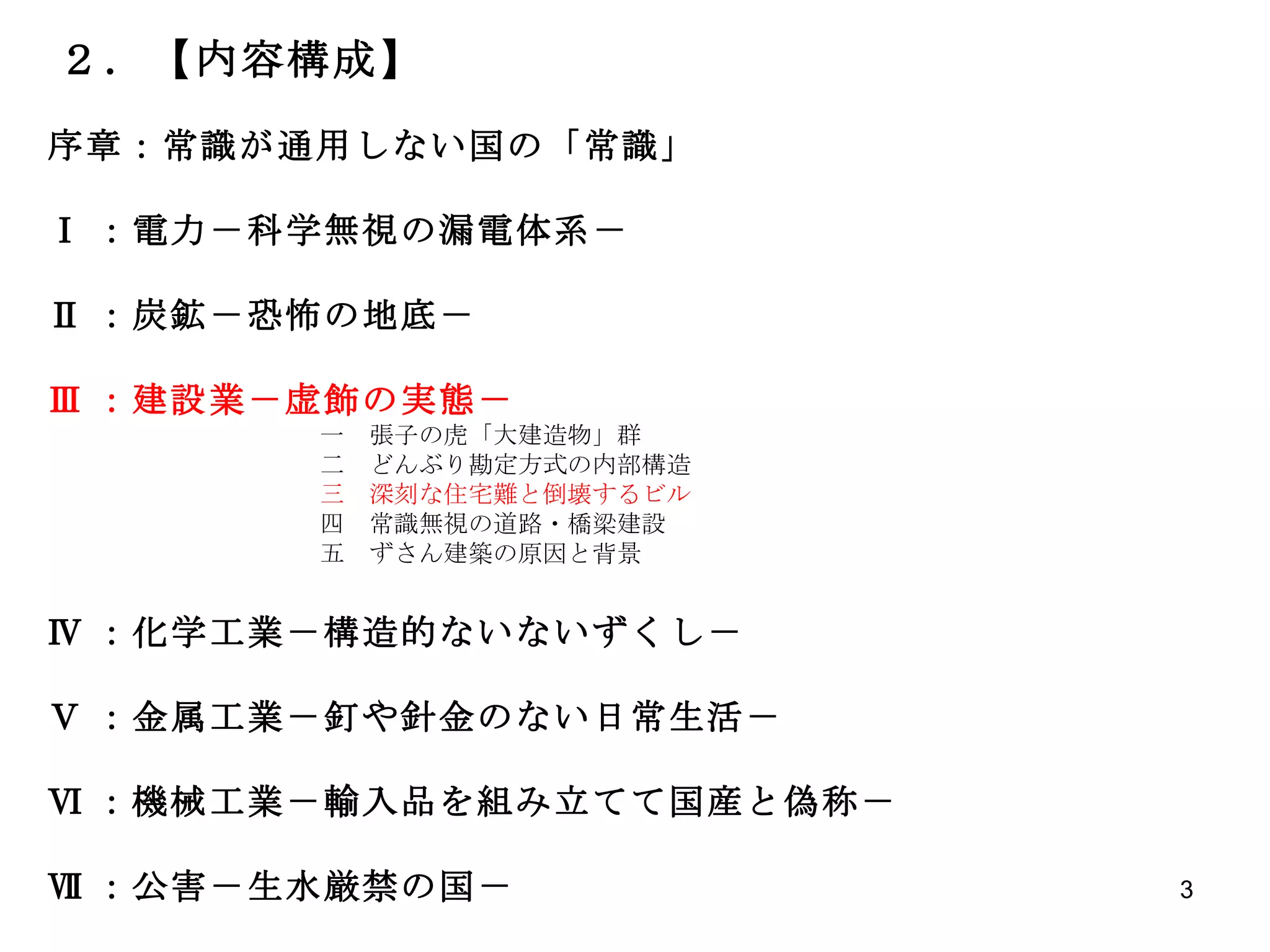 ２．【内容構成】

序章：常識が通用しない国の「常識」

Ⅰ：電力－科学無視の漏電体系－

Ⅱ：炭鉱－恐怖の地底－

Ⅲ：建設業－虚飾の実態－

一　張子の虎「大建造物」群
二　どんぶり勘定方式の内部構造
三　深刻な住宅難と倒壊するビル
四　常識無視の道路・橋梁建設
五　ずさん建築の原因と背景

Ⅳ：化学工業－構造的ないないずくし－

Ⅴ：金属工業－釘や針金のない日常生活－

Ⅵ：機械工業－輸入品を組み立てて国産と偽称－

Ⅶ：公害－生水厳禁の国－

3